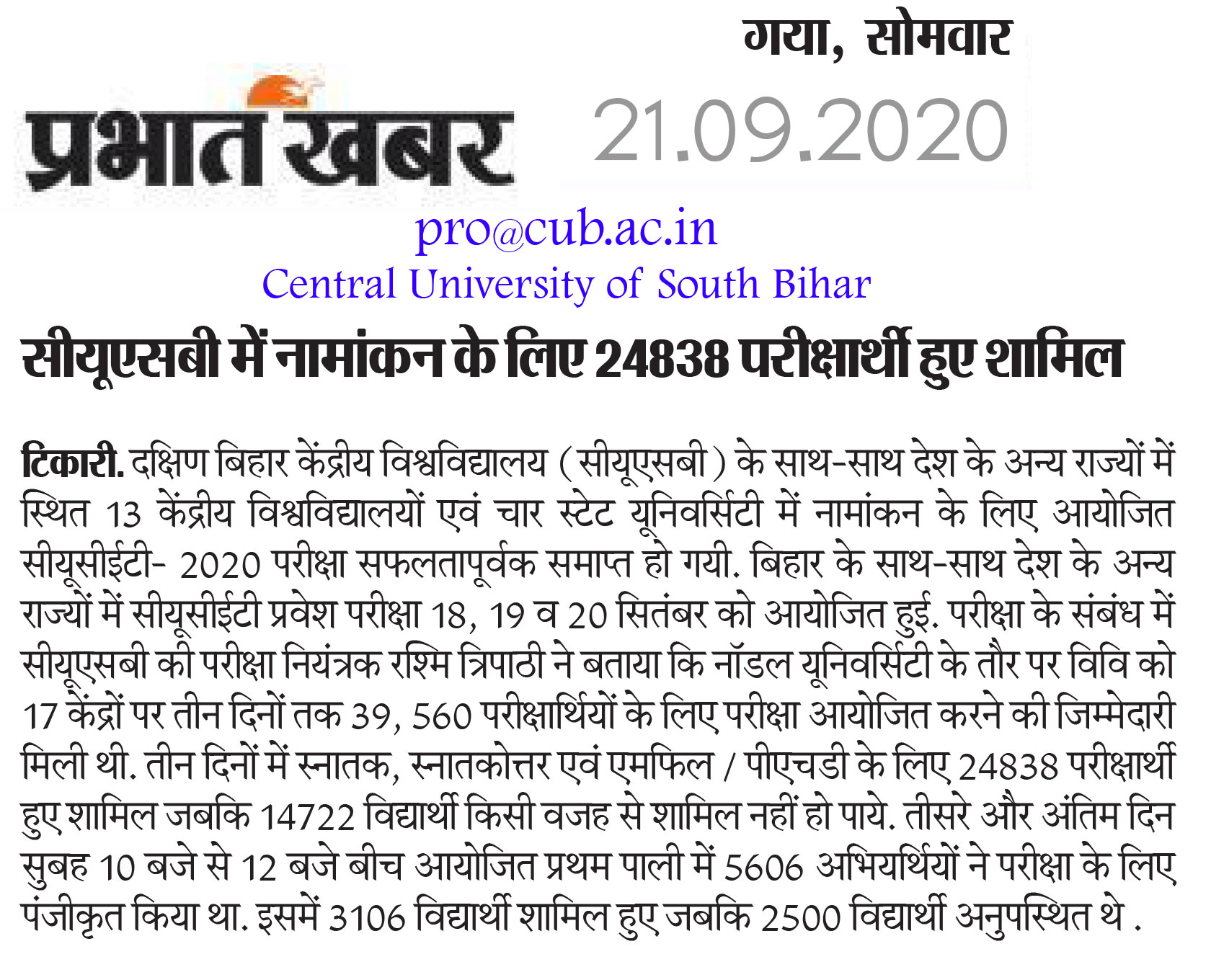 गया, सोमवार

प्रभात खबर

21.09.2020

pro@cub.ac.in
Central University of South Bihar

सीयूएसबी में नामांकन के लिए 24838 परीक्षार्थी हुए शामिल

टिकारी. दक्षिण बिहार केंद्रीय विश्वविद्यालय (सीयूएसबी) के साथ-साथ देश के अन्य राज्यों में स्थित 13 केंद्रीय विश्वविद्यालयों एवं चार स्टेट यूनिवर्सिटी में नामांकन के लिए आयोजित सीयूसीईटी- 2020 परीक्षा सफलतापूर्वक समाप्त हो गयी. बिहार के साथ-साथ देश के अन्य राज्यों में सीयूसीईटी प्रवेश परीक्षा 18, 19 व 20 सितंबर को आयोजित हुई. परीक्षा के संबंध में सीयूएसबी की परीक्षा नियंत्रक रश्मि त्रिपाठी ने बताया कि नॉडल यूनिवर्सिटी के तौर पर विवि को 17 केंद्रों पर तीन दिनों तक 39, 560 परीक्षार्थियों के लिए परीक्षा आयोजित करने की जिम्मेदारी मिली थी. तीन दिनों में स्नातक, स्नातकोत्तर एवं एमफिल / पीएचडी के लिए 24838 परीक्षार्थी हुए शामिल जबकि 14722 विद्यार्थी किसी वजह से शामिल नहीं हो पाये. तीसरे और अंतिम दिन सुबह 10 बजे से 12 बजे बीच आयोजित प्रथम पाली में 5606 अभियर्थियों ने परीक्षा के लिए पंजीकृत किया था. इसमें 3106 विद्यार्थी शामिल हुए जबकि 2500 विद्यार्थी अनुपस्थित थे .